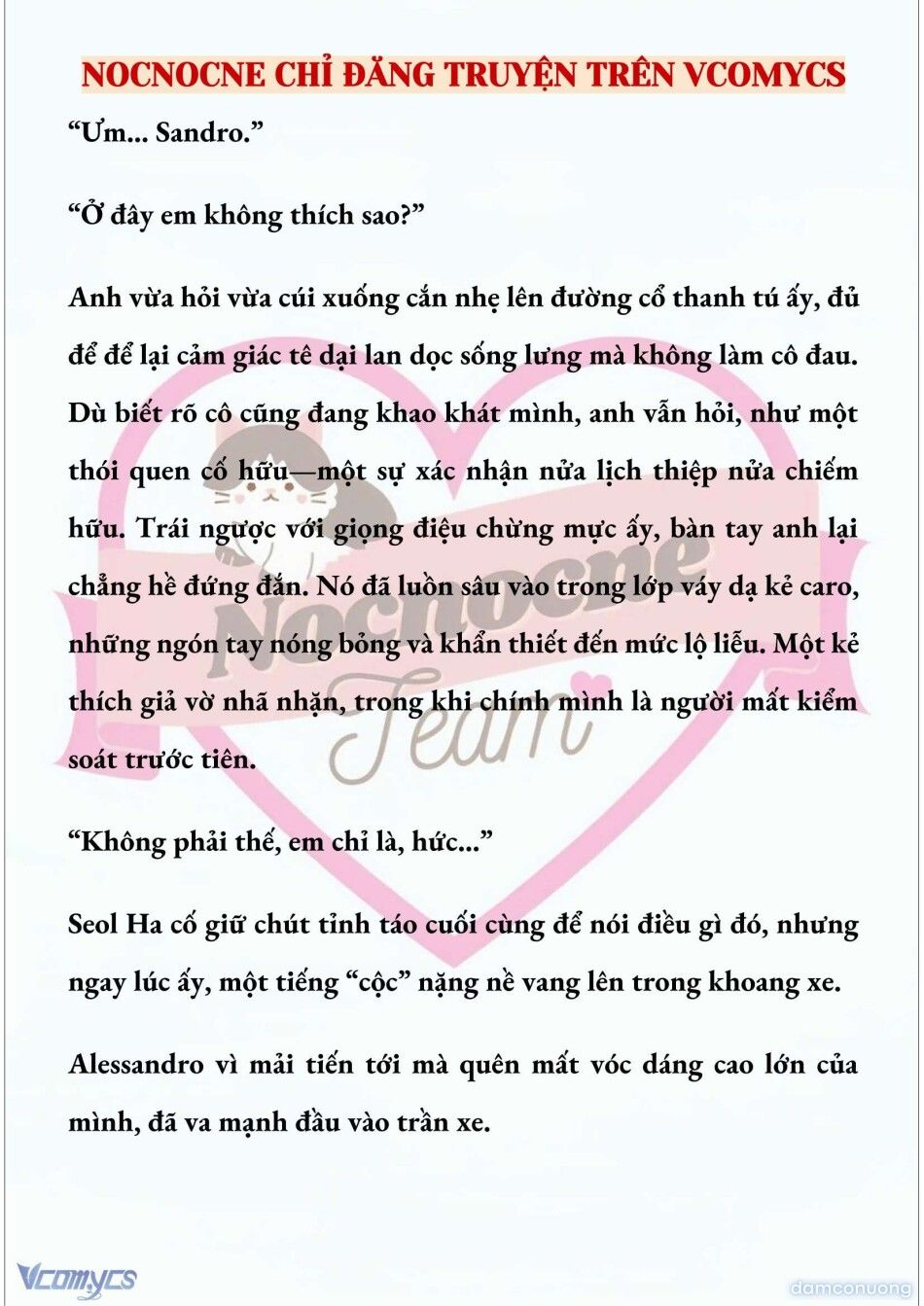 NOCNOCNE CHỈ ĐĂNG TRUYỆN TRÊN VCOMYCS

“Ưm... Sandro.”

“Ở đây em không thích sao?”

Anh vừa hỏi vừa cúi xuống cắn nhẹ lên đường cổ thanh tú ấy, đủ để để lại cảm giác tê dại lan dọc sống lưng mà không làm cô đau. Dù biết rõ cô cũng đang khao khát mình, anh vẫn hỏi, như một thói quen cố hữu—một sự xác nhận nửa lịch thiệp nửa chiếm hữu. Trái ngược với giọng điệu chừng mực ấy, bàn tay anh lại chẳng hề đứng đắn. Nó đã luồn sâu vào trong lớp váy dạ kẻ caro, những ngón tay nóng bỏng và khẩn thiết đến mức lộ liễu. Một kẻ thích giả vờ nhã nhặn, trong khi chính mình là người mất kiểm soát trước tiên.

“Không phải thế, em chỉ là, hức...”

Seol Ha cố giữ chút tỉnh táo cuối cùng để nói điều gì đó, nhưng ngay lúc ấy, một tiếng “cộc” nặng nề vang lên trong khoang xe.

Alessandro vì mải tiến tới mà quên mất vóc dáng cao lớn của mình, đã va mạnh đầu vào trần xe.

Nocnocne Team

Vcomycs

damconuong